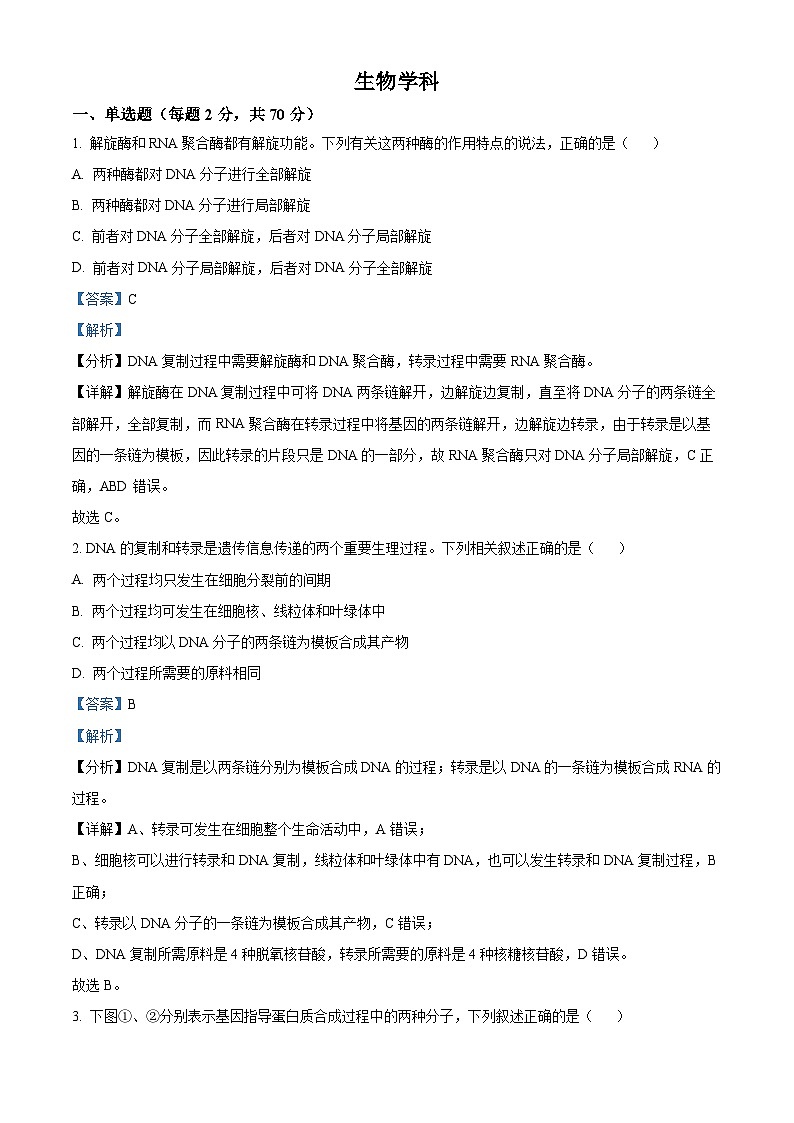 生物学科

一、单选题（每题 2 分，共 70 分）

1. 解旋酶和 RNA 聚合酶都有解旋功能。下列有关这两种酶的作用特点的说法，正确的是（　　）

A. 两种酶都对 DNA 分子进行全部解旋

B. 两种酶都对 DNA 分子进行局部解旋

C. 前者对 DNA 分子全部解旋，后者对 DNA 分子局部解旋

D. 前者对 DNA 分子局部解旋，后者对 DNA 分子全部解旋

【答案】C

【解析】

【分析】DNA 复制过程中需要解旋酶和 DNA 聚合酶，转录过程中需要 RNA 聚合酶。

【详解】解旋酶在 DNA 复制过程中可将 DNA 两条链解开，边解旋边复制，直至将 DNA 分子的两条链全部解开，全部复制，而 RNA 聚合酶在转录过程中将基因的两条链解开，边解旋边转录，由于转录是以基因的一条链为模板，因此转录的片段只是 DNA 的一部分，故 RNA 聚合酶只对 DNA 分子局部解旋，C 正确，ABD 错误。

故选 C。

2. DNA 的复制和转录是遗传信息传递的两个重要生理过程。下列相关叙述正确的是（　　）

A. 两个过程均只发生在细胞分裂前的间期

B. 两个过程均可发生在细胞核、线粒体和叶绿体中

C. 两个过程均以 DNA 分子的两条链为模板合成其产物

D. 两个过程所需要的原料相同

【答案】B

【解析】

【分析】DNA 复制是以两条链分别为模板合成 DNA 的过程；转录是以 DNA 的一条链为模板合成 RNA 的过程。

【详解】A、转录可发生在细胞整个生命活动中，A 错误；

B、细胞核可以进行转录和 DNA 复制，线粒体和叶绿体中有 DNA，也可以发生转录和 DNA 复制过程，B 正确；

C、转录以 DNA 分子的一条链为模板合成其产物，C 错误；

D、DNA 复制所需原料是 4 种脱氧核苷酸，转录所需要的原料是 4 种核糖核苷酸，D 错误。

故选 B。

3. 下图①、②分别表示基因指导蛋白质合成过程中的两种分子，下列叙述正确的是（　　）